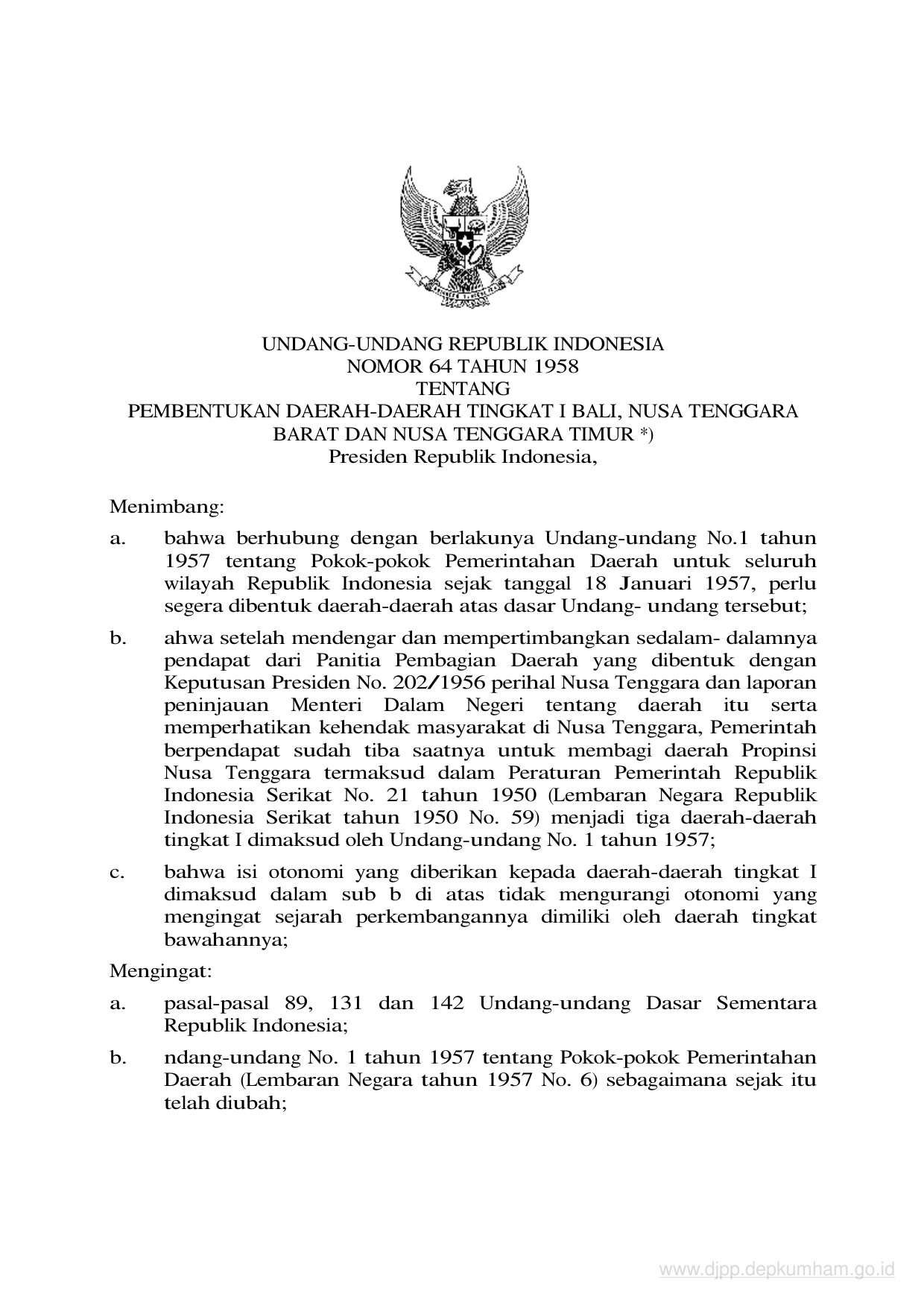 UNDANG-UNDANG REPUBLIK INDONESIA
NOMOR 64 TAHUN 1958
TENTANG
PEMBENTUKAN DAERAH-DAERAH TINGKAT I BALI, NUSA TENGGARA BARAT DAN NUSA TENGGARA TIMUR *)
Presiden Republik Indonesia,

Menimbang:

a. bahwa berhubung dengan berlakunya Undang-undang No.1 tahun 1957 tentang Pokok-pokok Pemerintahan Daerah untuk seluruh wilayah Republik Indonesia sejak tanggal 18 Januari 1957, perlu segera dibentuk daerah-daerah atas dasar Undang- undang tersebut;

b. ahwa setelah mendengar dan mempertimbangkan sedalam- dalamnya pendapat dari Panitia Pembagian Daerah yang dibentuk dengan Keputusan Presiden No. 202/1956 perihal Nusa Tenggara dan laporan peninjauan Menteri Dalam Negeri tentang daerah itu serta memperhatikan kehendak masyarakat di Nusa Tenggara, Pemerintah berpendapat sudah tiba saatnya untuk membagi daerah Propinsi Nusa Tenggara termaksud dalam Peraturan Pemerintah Republik Indonesia Serikat No. 21 tahun 1950 (Lembaran Negara Republik Indonesia Serikat tahun 1950 No. 59) menjadi tiga daerah-daerah tingkat I dimaksud oleh Undang-undang No. 1 tahun 1957;

c. bahwa isi otonomi yang diberikan kepada daerah-daerah tingkat I dimaksud dalam sub b di atas tidak mengurangi otonomi yang mengingat sejarah perkembangannya dimiliki oleh daerah tingkat bawahannya;

Mengingat:

a. pasal-pasal 89, 131 dan 142 Undang-undang Dasar Sementara Republik Indonesia;

b. ndang-undang No. 1 tahun 1957 tentang Pokok-pokok Pemerintahan Daerah (Lembaran Negara tahun 1957 No. 6) sebagaimana sejak itu telah diubah;

www.djpp.depkumham.go.id